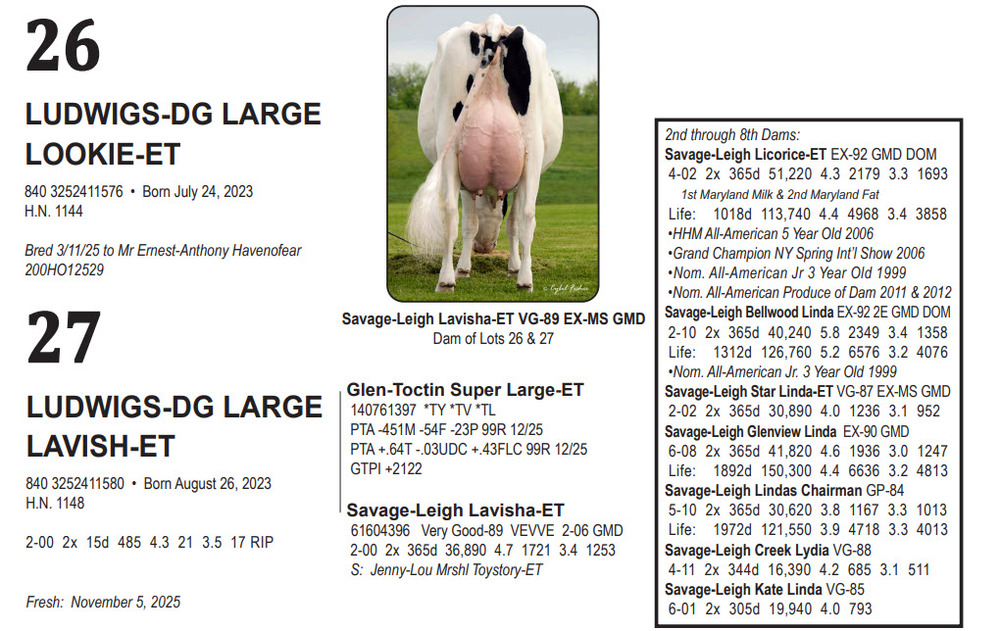 26

LUDWIGS-DG LARGE LOOKIE-ET

840 3252411576 • Born July 24, 2023
H.N. 1144

Bred 3/11/25 to Mr Ernest-Anthony Havenofear 200HO12529

27

LUDWIGS-DG LARGE LAVISH-ET

840 3252411580 • Born August 26, 2023
H.N. 1148

2-00 2x 15d 485 4.3 21 3.5 17 RIP

Fresh: November 5, 2025

Savage-Leigh Lavisha-ET VG-89 EX-MS GMD
Dam of Lots 26 & 27

Glen-Toctin Super Large-ET
140761397 *TY *TV *TL
PTA -451M -54F -23P 99R 12/25
PTA +.64T -.03UDC +.43FLC 99R 12/25
GTPI +2122

Savage-Leigh Lavisha-ET
61604396 Very Good-89 VEVVE 2-06 GMD
2-00 2x 365d 36,890 4.7 1721 3.4 1253
S: Jenny-Lou Mrshl Toystory-ET

2nd through 8th Dams:
Savage-Leigh Licorice-ET EX-92 GMD DOM
4-02 2x 365d 51,220 4.3 2179 3.3 1693
1st Maryland Milk & 2nd Maryland Fat
Life: 1018d 113,740 4.4 4968 3.4 3858
•HHM All-American 5 Year Old 2006
•Grand Champion NY Spring Int'l Show 2006
•Nom. All-American Jr 3 Year Old 1999
•Nom. All-American Produce of Dam 2011 & 2012
Savage-Leigh Bellwood Linda EX-92 2E GMD DOM
2-10 2x 365d 40,240 5.8 2349 3.4 1358
Life: 1312d 126,760 5.2 6576 3.2 4076
•Nom. All-American Jr. 3 Year Old 1999
Savage-Leigh Star Linda-ET VG-87 EX-MS GMD
2-02 2x 365d 30,890 4.0 1236 3.1 952
Savage-Leigh Glenview Linda EX-90 GMD
6-08 2x 365d 41,820 4.6 1936 3.0 1247
Life: 1892d 150,300 4.4 6636 3.2 4813
Savage-Leigh Lindas Chairman GP-84
5-10 2x 365d 30,620 3.8 1167 3.3 1013
Life: 1972d 121,550 3.9 4718 3.3 4013
Savage-Leigh Creek Lydia VG-88
4-11 2x 344d 16,390 4.2 685 3.1 511
Savage-Leigh Kate Linda VG-85
6-01 2x 305d 19,940 4.0 793